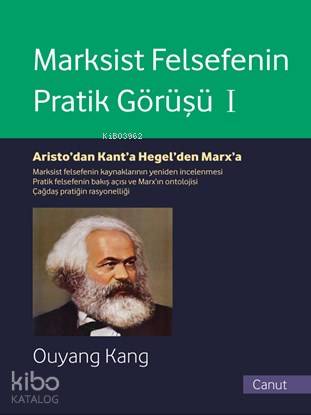 Marksist Felsefenin Pratik Görüşü I

KiB03962

Aristo'dan Kant'a Hegel'den Marx'a

Marksist felsefenin kaynaklarının yeniden incelenmesi
Pratik felsefenin bakış açısı ve Marx'ın ontolojisi
Çağdaş pratiğin rasyonelliği

Ouyang Kang

kibo KATALOG

Canut